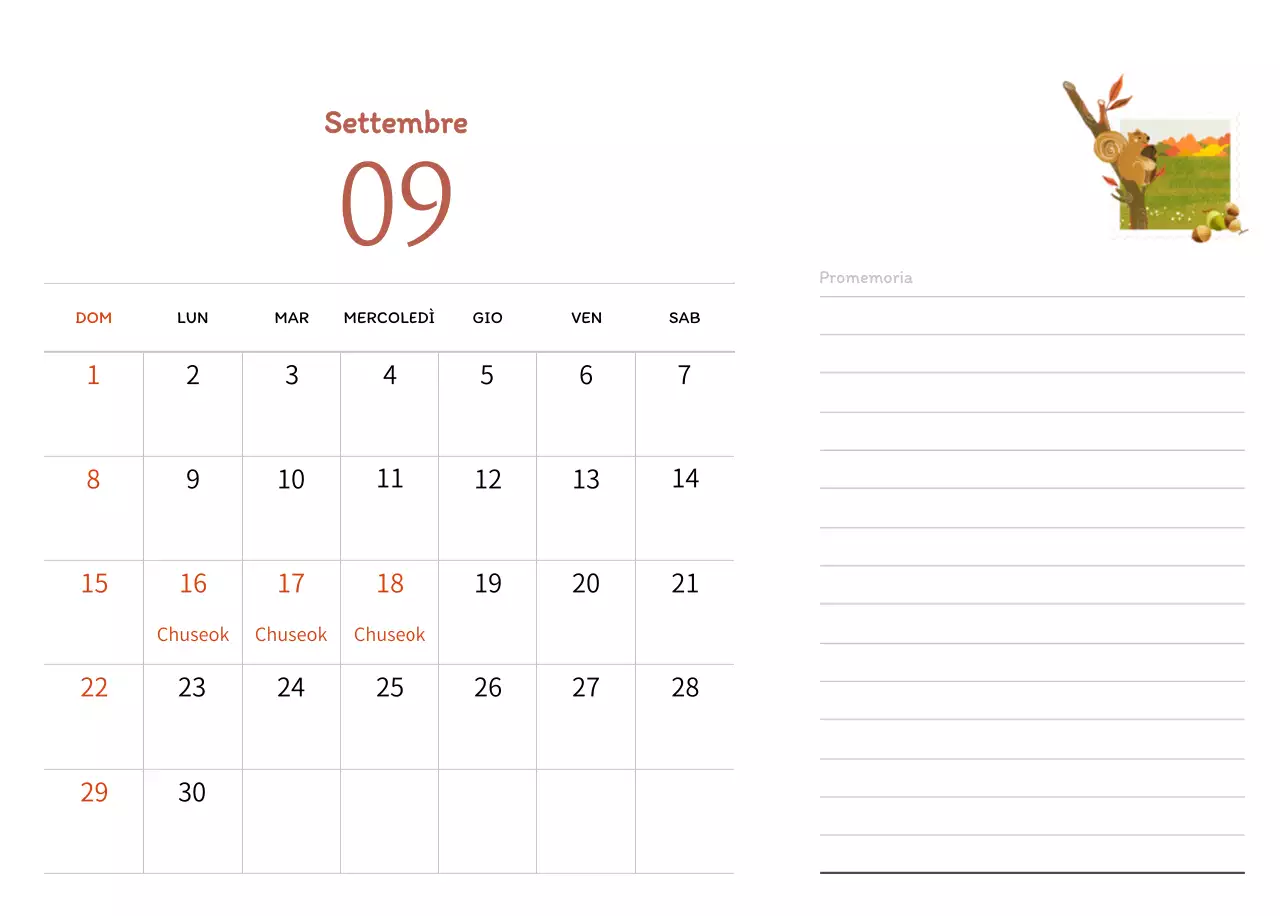 Settembre

09

| DOM | LUN | MAR | MERCOLEDÌ | GIO | VEN | SAB |
|---|---|---|---|---|---|---|
| 1 | 2 | 3 | 4 | 5 | 6 | 7 |
| 8 | 9 | 10 | 11 | 12 | 13 | 14 |
| 15 | 16 Chuseok | 17 Chuseok | 18 Chuseok | 19 | 20 | 21 |
| 22 | 23 | 24 | 25 | 26 | 27 | 28 |
| 29 | 30 | | | | | |

Promemoria